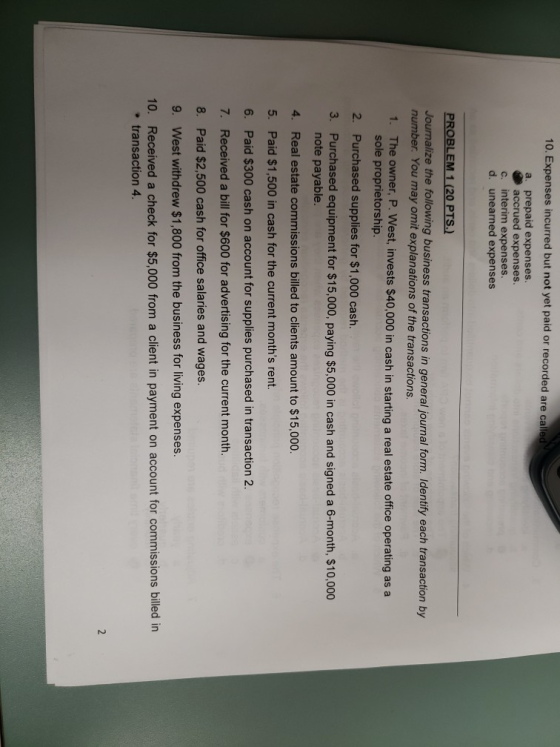 10. Expenses incurred but not yet paid or recorded are called

a. prepaid expenses.
b. accrued expenses.
c. interim expenses.
d. unearned expenses

PROBLEM 1 (20 PTS.)

Journalize the following business transactions in general journal form. Identify each transaction by number. You may omit explanations of the transactions.

1. The owner, P. West, invests $40,000 in cash in starting a real estate office operating as a sole proprietorship.

2. Purchased supplies for $1,000 cash.

3. Purchased equipment for $15,000, paying $5,000 in cash and signed a 6-month, $10,000 note payable.

4. Real estate commissions billed to clients amount to $15,000.

5. Paid $1,500 in cash for the current month's rent.

6. Paid $300 cash on account for supplies purchased in transaction 2.

7. Received a bill for $600 for advertising for the current month.

8. Paid $2,500 cash for office salaries and wages.

9. West withdrew $1,800 from the business for living expenses.

10. Received a check for $5,000 from a client in payment on account for commissions billed in transaction 4.

2